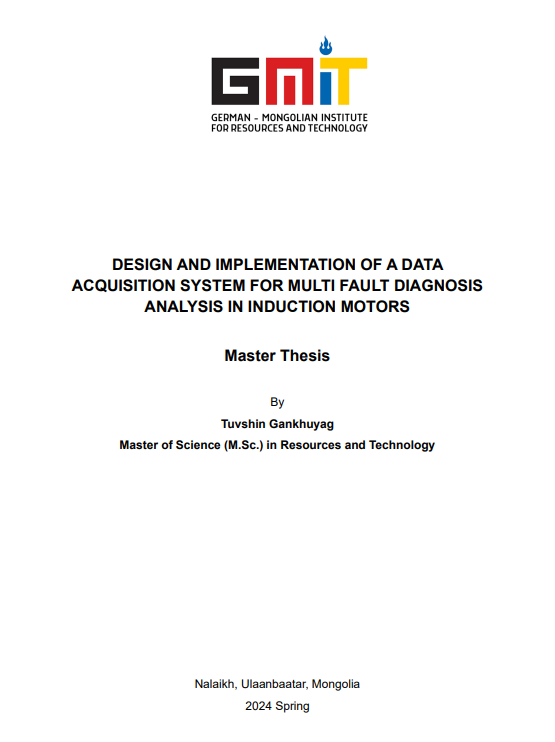 GMIT
GERMAN - MONGOLIAN INSTITUTE FOR RESOURCES AND TECHNOLOGY

DESIGN AND IMPLEMENTATION OF A DATA ACQUISITION SYSTEM FOR MULTI FAULT DIAGNOSIS ANALYSIS IN INDUCTION MOTORS

Master Thesis

By

Tuvshin Gankhuyag

Master of Science (M.Sc.) in Resources and Technology

Nalaikh, Ulaanbaatar, Mongolia

2024 Spring